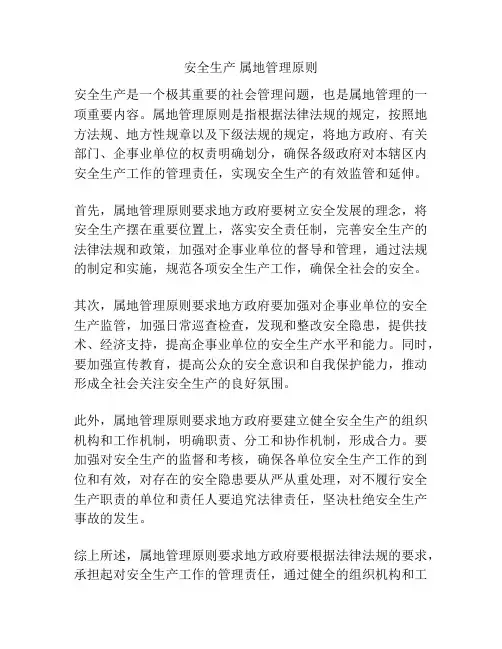 安全生产 属地管理原则

安全生产是一个极其重要的社会管理问题，也是属地管理的一项重要内容。属地管理原则是指根据法律法规的规定，按照地方法规、地方性规章以及下级法规的规定，将地方政府、有关部门、企事业单位的权责明确划分，确保各级政府对本辖区内安全生产工作的管理责任，实现安全生产的有效监管和延伸。

首先，属地管理原则要求地方政府要树立安全发展的理念，将安全生产摆在重要位置上，落实安全责任制，完善安全生产的法律法规和政策，加强对企事业单位的督导和管理，通过法规的制定和实施，规范各项安全生产工作，确保全社会的安全。

其次，属地管理原则要求地方政府要加强对企事业单位的安全生产监管，加强日常巡查检查，发现和整改安全隐患，提供技术、经济支持，提高企事业单位的安全生产水平和能力。同时，要加强宣传教育，提高公众的安全意识和自我保护能力，推动形成全社会关注安全生产的良好氛围。

此外，属地管理原则要求地方政府要建立健全安全生产的组织机构和工作机制，明确职责、分工和协作机制，形成合力。要加强对安全生产的监督和考核，确保各单位安全生产工作的到位和有效，对存在的安全隐患要从严从重处理，对不履行安全生产职责的单位和责任人要追究法律责任，坚决杜绝安全生产事故的发生。

综上所述，属地管理原则要求地方政府要根据法律法规的要求，承担起对安全生产工作的管理责任，通过健全的组织机构和工